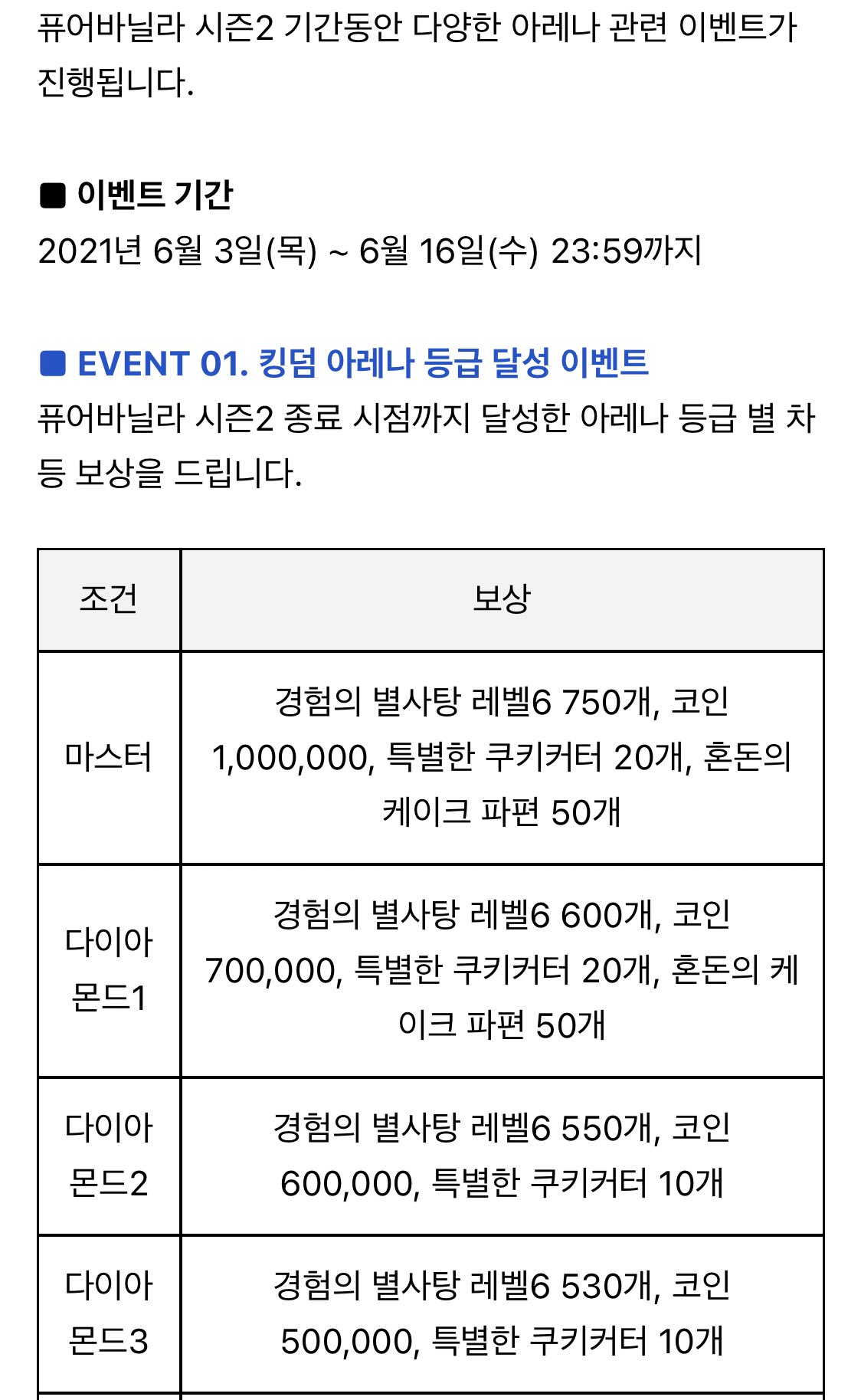 퓨어바닐라 시즌2 기간동안 다양한 아레나 관련 이벤트가 진행됩니다.

■ 이벤트 기간
2021년 6월 3일(목) ~ 6월 16일(수) 23:59까지

■ EVENT 01. 킹덤 아레나 등급 달성 이벤트
퓨어바닐라 시즌2 종료 시점까지 달성한 아레나 등급 별 차등 보상을 드립니다.

| 조건 | 보상 |
|---|---|
| 마스터 | 경험의 별사탕 레벨6 750개, 코인 1,000,000, 특별한 쿠키커터 20개, 혼돈의 케이크 파편 50개 |
| 다이아몬드1 | 경험의 별사탕 레벨6 600개, 코인 700,000, 특별한 쿠키커터 20개, 혼돈의 케이크 파편 50개 |
| 다이아몬드2 | 경험의 별사탕 레벨6 550개, 코인 600,000, 특별한 쿠키커터 10개 |
| 다이아몬드3 | 경험의 별사탕 레벨6 530개, 코인 500,000, 특별한 쿠키커터 10개 |